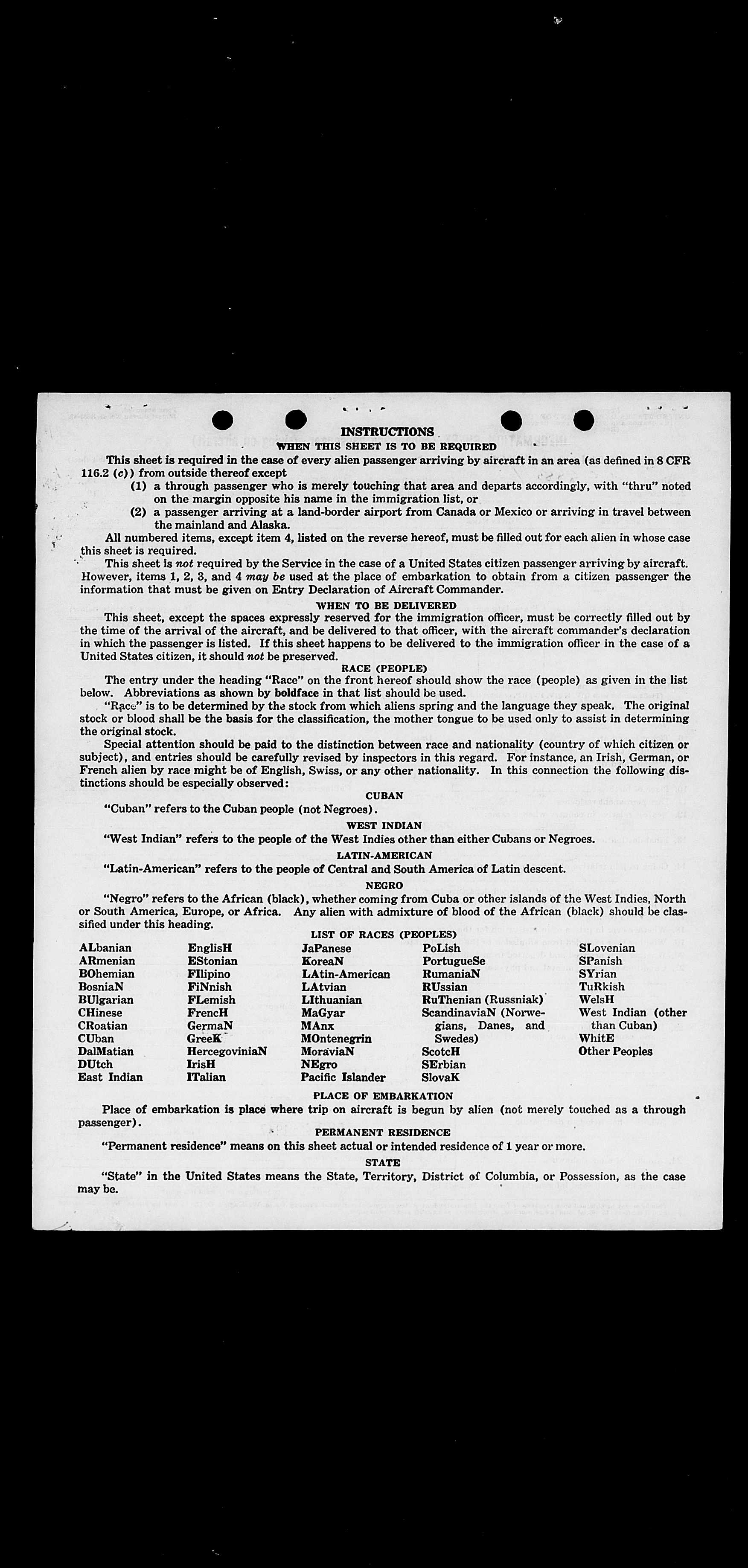 INSTRUCTIONS

WHEN THIS SHEET IS TO BE REQUIRED

This sheet is required in the case of every alien passenger arriving by aircraft in an area (as defined in 8 CFR 116.2 (c)) from outside thereof except

(1) a through passenger who is merely touching that area and departs accordingly, with "thru" noted on the margin opposite his name in the immigration list, or

(2) a passenger arriving at a land-border airport from Canada or Mexico or arriving in travel between the mainland and Alaska.

All numbered items, except item 4, listed on the reverse hereof, must be filled out for each alien in whose case this sheet is required.

This sheet is not required by the Service in the case of a United States citizen passenger arriving by aircraft. However, items 1, 2, 3, and 4 may be used at the place of embarkation to obtain from a citizen passenger the information that must be given on Entry Declaration of Aircraft Commander.

WHEN TO BE DELIVERED

This sheet, except the spaces expressly reserved for the immigration officer, must be correctly filled out by the time of the arrival of the aircraft, and be delivered to that officer, with the aircraft commander's declaration in which the passenger is listed. If this sheet happens to be delivered to the immigration officer in the case of a United States citizen, it should not be preserved.

RACE (PEOPLE)

The entry under the heading "Race" on the front hereof should show the race (people) as given in the list below. Abbreviations as shown by boldface in that list should be used.

"Race" is to be determined by the stock from which aliens spring and the language they speak. The original stock or blood shall be the basis for the classification, the mother tongue to be used only to assist in determining the original stock.

Special attention should be paid to the distinction between race and nationality (country of which citizen or subject), and entries should be carefully revised by inspectors in this regard. For instance, an Irish, German, or French alien by race might be of English, Swiss, or any other nationality. In this connection the following distinctions should be especially observed:

CUBAN

"Cuban" refers to the Cuban people (not Negroes).

WEST INDIAN

"West Indian" refers to the people of the West Indies other than either Cubans or Negroes.

LATIN-AMERICAN

"Latin-American" refers to the people of Central and South America of Latin descent.

NEGRO

"Negro" refers to the African (black), whether coming from Cuba or other islands of the West Indies, North or South America, Europe, or Africa. Any alien with admixture of blood of the African (black) should be classified under this heading.

LIST OF RACES (PEOPLES)

ALbanian
ARmenian
BOhemian
BosniaN
BUlgarian
CHinese
CRoatian
CUban
DalMatian
DUtch
East Indian

EnglisH
EStonian
FIlipino
FiNnish
FLemish
FrencH
GermaN
GreeK
HercegoviniaN
IrisH
ITalian

JaPanese
KoreaN
LAtin-American
LAtvian
LIthuanian
MaGyar
MAnx
MOntenegrin
MoraviaN
NEgro
Pacific Islander

PoLish
PortugueSe
RumaniaN
RUssian
RuThenian (Russniak)
ScandinaviaN (Norwegians, Danes, and Swedes)
ScotcH
SErbian
SlovaK

SLovenian
SPanish
SYrian
TuRkish
WelsH
West Indian (other than Cuban)
WhitE
Other Peoples

PLACE OF EMBARKATION

Place of embarkation is place where trip on aircraft is begun by alien (not merely touched as a through passenger).

PERMANENT RESIDENCE

"Permanent residence" means on this sheet actual or intended residence of 1 year or more.

STATE

"State" in the United States means the State, Territory, District of Columbia, or Possession, as the case may be.